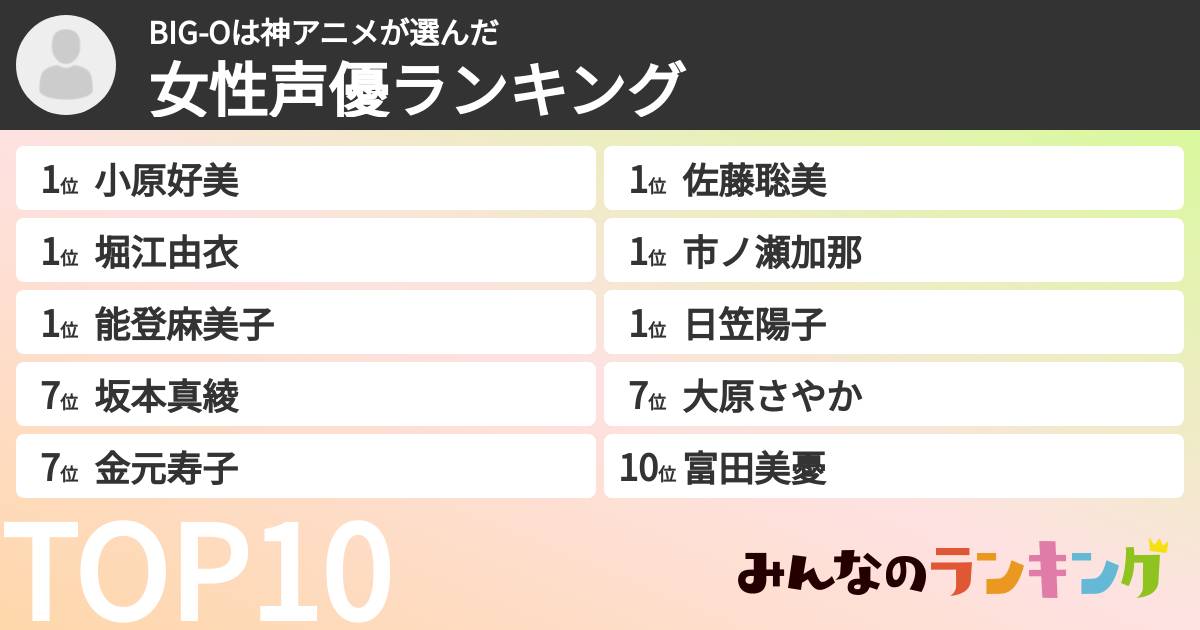 BIG-Oは神アニメが選んだ
女性声優ランキング

1位 小原好美
1位 堀江由衣
1位 能登麻美子
7位 坂本真綾
7位 金元寿子

1位 佐藤聡美
1位 市ノ瀬加那
1位 日笠陽子
7位 大原さやか
10位 富田美憂

TOP10

みんなのランキング